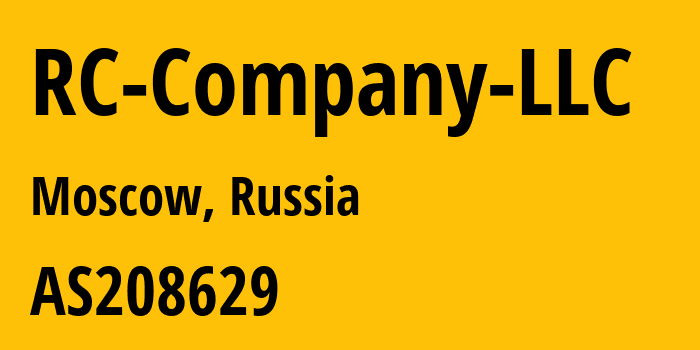 RC-Company-LLC

Moscow, Russia

AS208629